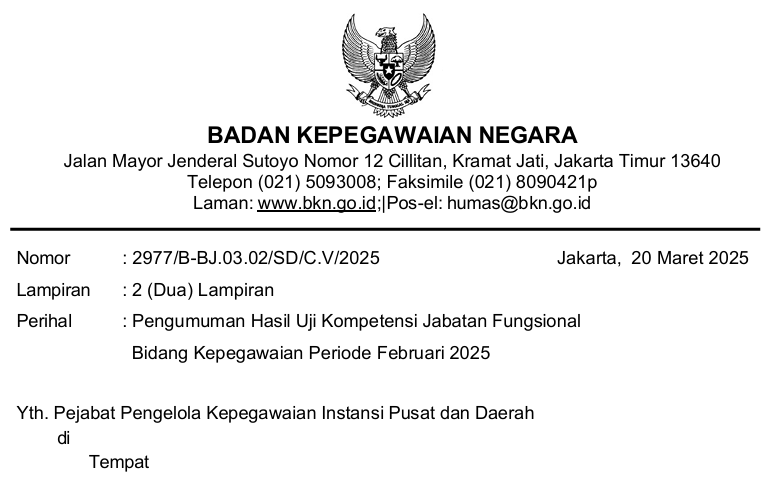 BADAN KEPEGAWAIAN NEGARA
Jalan Mayor Jenderal Sutoyo Nomor 12 Cillitan, Kramat Jati, Jakarta Timur 13640
Telepon (021) 5093008; Faksimile (021) 8090421p
Laman: www.bkn.go.id;|Pos-el: humas@bkn.go.id

Nomor : 2977/B-BJ.03.02/SD/C.V/2025 Jakarta, 20 Maret 2025
Lampiran : 2 (Dua) Lampiran
Perihal : Pengumuman Hasil Uji Kompetensi Jabatan Fungsional Bidang Kepegawaian Periode Februari 2025

Yth. Pejabat Pengelola Kepegawaian Instansi Pusat dan Daerah
di
Tempat